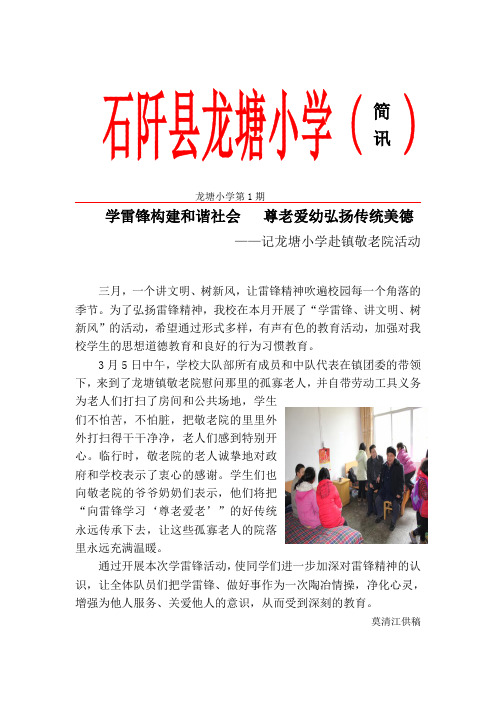 石阡县龙塘小学（简讯）

龙塘小学第 1 期

学雷锋构建和谐社会　尊老爱幼弘扬传统美德

——记龙塘小学赴镇敬老院活动

三月，一个讲文明、树新风，让雷锋精神吹遍校园每一个角落的季节。为了弘扬雷锋精神，我校在本月开展了“学雷锋、讲文明、树新风”的活动，希望通过形式多样，有声有色的教育活动，加强对我校学生的思想道德教育和良好的行为习惯教育。

3 月 5 日中午，学校大队部所有成员和中队代表在镇团委的带领下，来到了龙塘镇敬老院慰问那里的孤寡老人，并自带劳动工具义务为老人们打扫了房间和公共场地，学生们不怕苦，不怕脏，把敬老院的里里外外打扫得干干净净，老人们感到特别开心。临行时，敬老院的老人诚挚地对政府和学校表示了衷心的感谢。学生们也向敬老院的爷爷奶奶们表示，他们将把“向雷锋学习‘尊老爱老’”的好传统永远传承下去，让这些孤寡老人的院落里永远充满温暖。

通过开展本次学雷锋活动，使同学们进一步加深对雷锋精神的认识，让全体队员们把学雷锋、做好事作为一次陶冶情操，净化心灵，增强为他人服务、关爱他人的意识，从而受到深刻的教育。

莫清江供稿